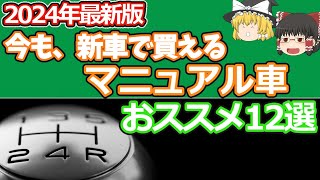 2024年最新版
今も、新車で買える
マニュアル車
おススメ12選

1 3 5
2 4 R